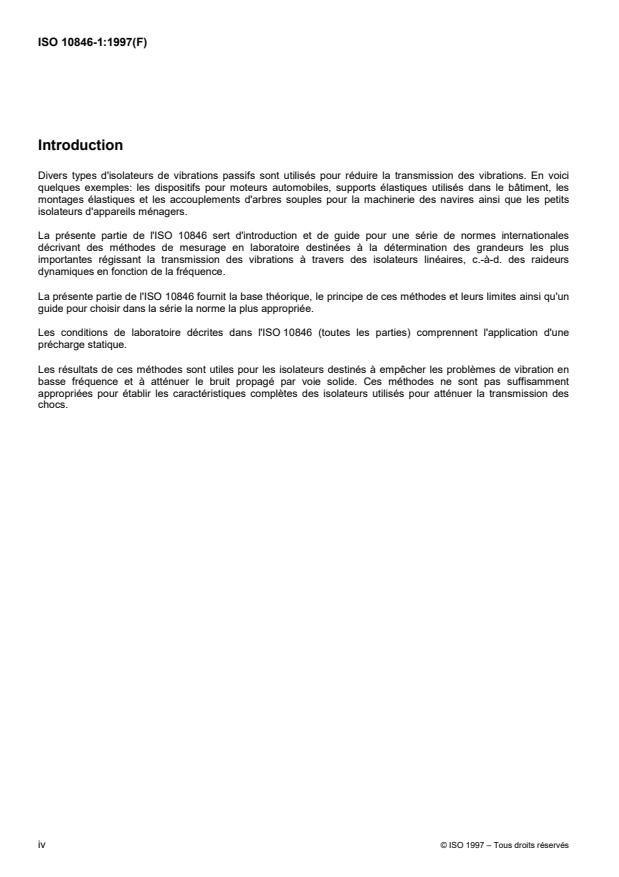 ISO 10846-1:1997(F)

Introduction

Divers types d'isolateurs de vibrations passifs sont utilisés pour réduire la transmission des vibrations. En voici quelques exemples: les dispositifs pour moteurs automobiles, supports élastiques utilisés dans le bâtiment, les montages élastiques et les accouplements d'arbres souples pour la machinerie des navires ainsi que les petits isolateurs d'appareils ménagers.

La présente partie de l'ISO 10846 sert d'introduction et de guide pour une série de normes internationales décrivant des méthodes de mesurage en laboratoire destinées à la détermination des grandeurs les plus importantes régissant la transmission des vibrations à travers des isolateurs linéaires, c.-à-d. des raideurs dynamiques en fonction de la fréquence.

La présente partie de l'ISO 10846 fournit la base théorique, le principe de ces méthodes et leurs limites ainsi qu'un guide pour choisir dans la série la norme la plus appropriée.

Les conditions de laboratoire décrites dans l'ISO 10846 (toutes les parties) comprennent l'application d'une précharge statique.

Les résultats de ces méthodes sont utiles pour les isolateurs destinés à empêcher les problèmes de vibration en basse fréquence et à atténuer le bruit propagé par voie solide. Ces méthodes ne sont pas suffisamment appropriées pour établir les caractéristiques complètes des isolateurs utilisés pour atténuer la transmission des chocs.

iv

© ISO 1997 – Tous droits réservés